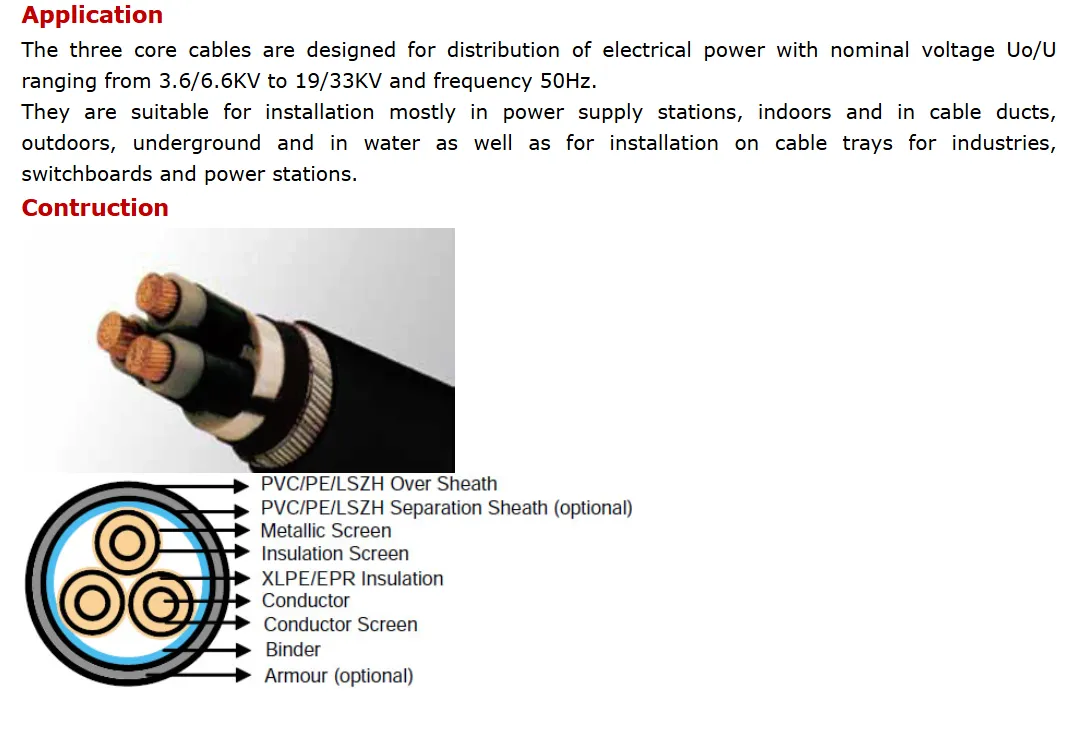 Application

The three core cables are designed for distribution of electrical power with nominal voltage Uo/U ranging from 3.6/6.6KV to 19/33KV and frequency 50Hz.

They are suitable for installation mostly in power supply stations, indoors and in cable ducts, outdoors, underground and in water as well as for installation on cable trays for industries, switchboards and power stations.

Contruction

PVC/PE/LSZH Over Sheath
PVC/PE/LSZH Separation Sheath (optional)
Metallic Screen
Insulation Screen
XLPE/EPR Insulation
Conductor
Conductor Screen
Binder
Armour (optional)